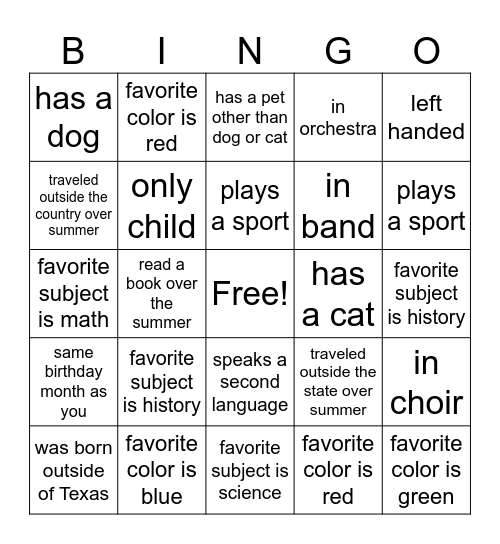 | B | I | N | G | O |
|---|---|---|---|---|
| has a dog | favorite color is red | has a pet other than dog or cat | in orchestra | left handed |
| traveled outside the country over summer | only child | plays a sport | in band | plays a sport |
| favorite subject is math | read a book over the summer | Free! | has a cat | favorite subject is history |
| same birthday month as you | favorite subject is history | speaks a second language | traveled outside the state over summer | in choir |
| was born outside of Texas | favorite color is blue | favorite subject is science | favorite color is red | favorite color is green |